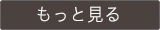 もっと見る